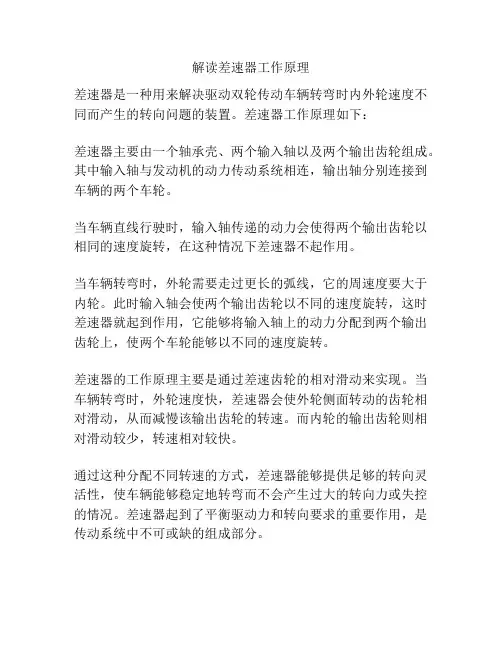 解读差速器工作原理

差速器是一种用来解决驱动双轮传动车辆转弯时内外轮速度不同而产生的转向问题的装置。差速器工作原理如下：

差速器主要由一个轴承壳、两个输入轴以及两个输出齿轮组成。其中输入轴与发动机的动力传动系统相连，输出轴分别连接到车辆的两个车轮。

当车辆直线行驶时，输入轴传递的动力会使得两个输出齿轮以相同的速度旋转，在这种情况下差速器不起作用。

当车辆转弯时，外轮需要走过更长的弧线，它的周速度要大于内轮。此时输入轴会使两个输出齿轮以不同的速度旋转，这时差速器就起到作用，它能够将输入轴上的动力分配到两个输出齿轮上，使两个车轮能够以不同的速度旋转。

差速器的工作原理主要是通过差速齿轮的相对滑动来实现。当车辆转弯时，外轮速度快，差速器会使外轮侧面转动的齿轮相对滑动，从而减慢该输出齿轮的转速。而内轮的输出齿轮则相对滑动较少，转速相对较快。

通过这种分配不同转速的方式，差速器能够提供足够的转向灵活性，使车辆能够稳定地转弯而不会产生过大的转向力或失控的情况。差速器起到了平衡驱动力和转向要求的重要作用，是传动系统中不可或缺的组成部分。